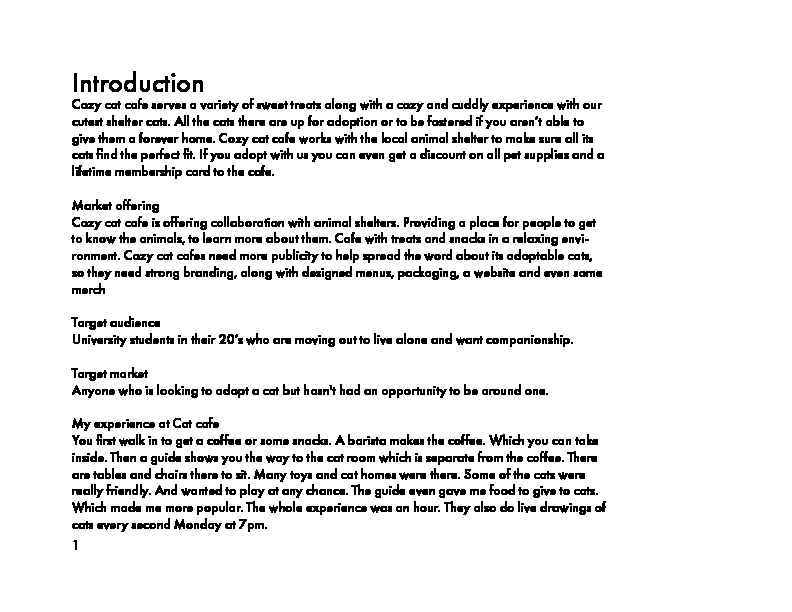 Introduction
Cozy cat cafe serves a variety of sweet treats along with a cozy and cuddly experience with our cutest shelter cats. All the cats there are up for adoption or to be fostered if you aren't able to give them a forever home. Cozy cat cafe works with the local animal shelter to make sure all its cats find the perfect fit. If you adopt with us you can even get a discount on all pet supplies and a lifetime membership card to the cafe.

Market offering
Cozy cat cafe is offering collaboration with animal shelters. Providing a place for people to get to know the animals, to learn more about them. Cafe with treats and snacks in a relaxing environment. Cozy cat cafes need more publicity to help spread the word about its adoptable cats, so they need strong branding, along with designed menus, packaging, a website and even some merch

Target audience
University students in their 20's who are moving out to live alone and want companionship.

Target market
Anyone who is looking to adopt a cat but hasn't had an opportunity to be around one.

My experience at Cat cafe
You first walk in to get a coffee or some snacks. A barista makes the coffee. Which you can take inside. Then a guide shows you the way to the cat room which is separate from the coffee. There are tables and chairs there to sit. Many toys and cat homes were there. Some of the cats were really friendly. And wanted to play at any chance. The guide even gave me food to give to cats. Which made me more popular. The whole experience was an hour. They also do live drawings of cats every second Monday at 7pm.
1